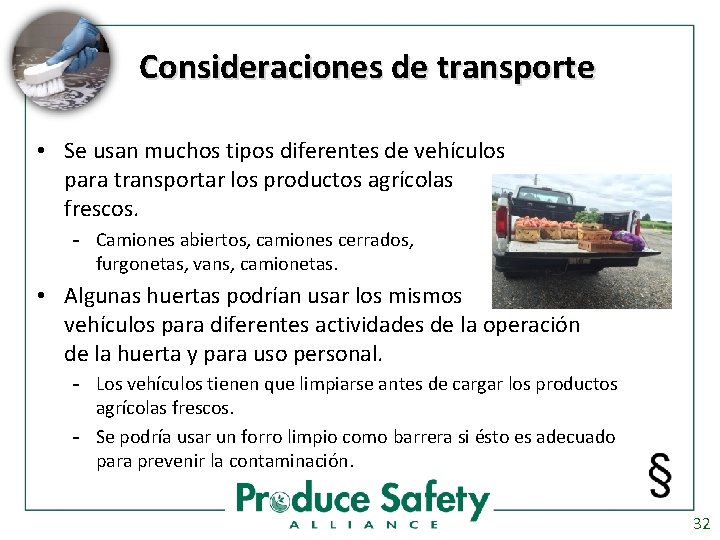 Consideraciones de transporte

• Se usan muchos tipos diferentes de vehículos para transportar los productos agrícolas frescos.
  - Camiones abiertos, camiones cerrados, furgonetas, vans, camionetas.
• Algunas huertas podrían usar los mismos vehículos para diferentes actividades de la operación de la huerta y para uso personal.
  - Los vehículos tienen que limpiarse antes de cargar los productos agrícolas frescos.
  - Se podría usar un forro limpio como barrera si ésto es adecuado para prevenir la contaminación.

§

Produce Safety
ALLIANCE

32